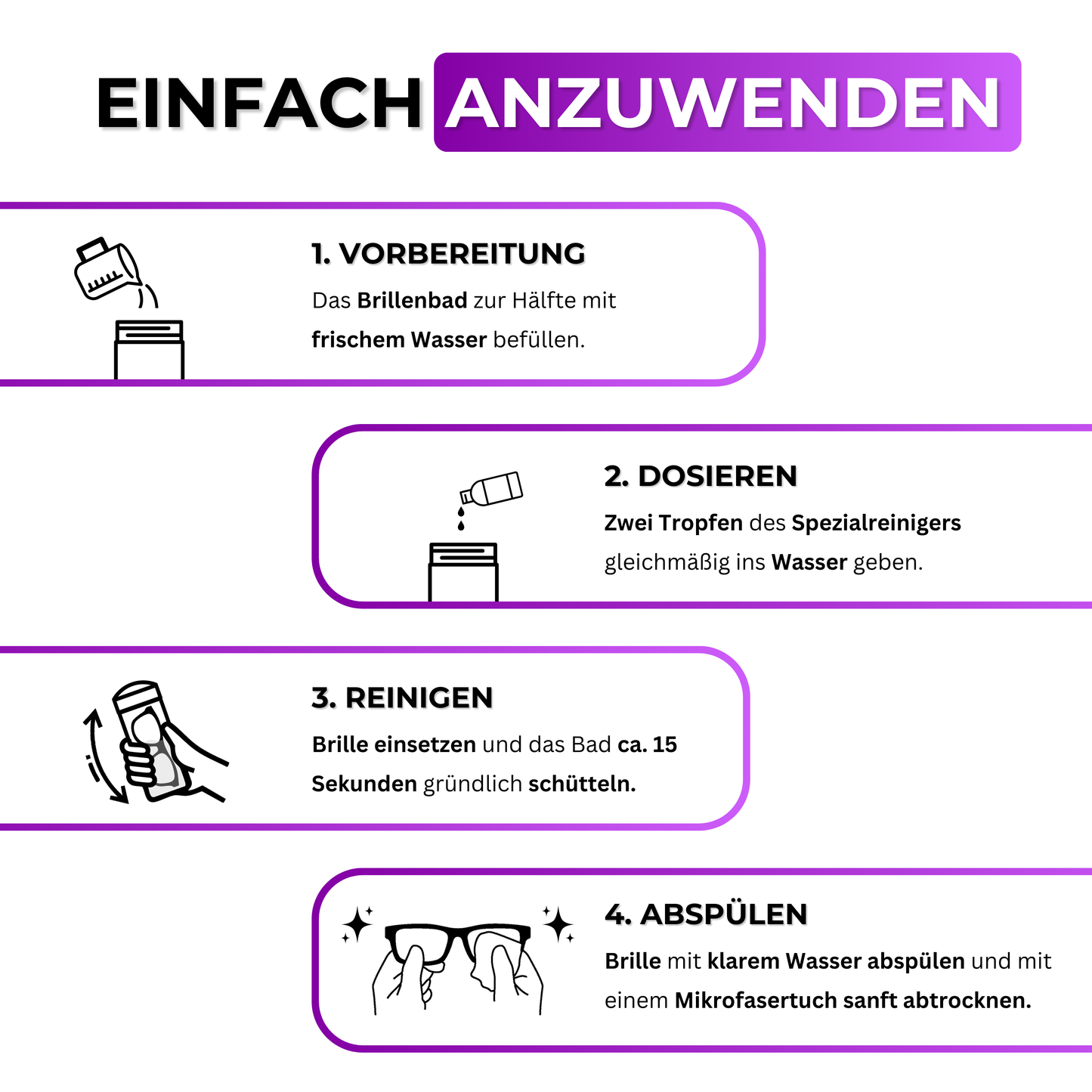 EINFACH ANZUWENDEN

1. VORBEREITUNG

Das Brillenbad zur Hälfte mit frischem Wasser befüllen.

2. DOSIEREN

Zwei Tropfen des Spezialreinigers gleichmäßig ins Wasser geben.

3. REINIGEN

Brille einsetzen und das Bad ca. 15 Sekunden gründlich schütteln.

4. ABSPÜLEN

Brille mit klarem Wasser abspülen und mit einem Mikrofasertuch sanft abtrocknen.